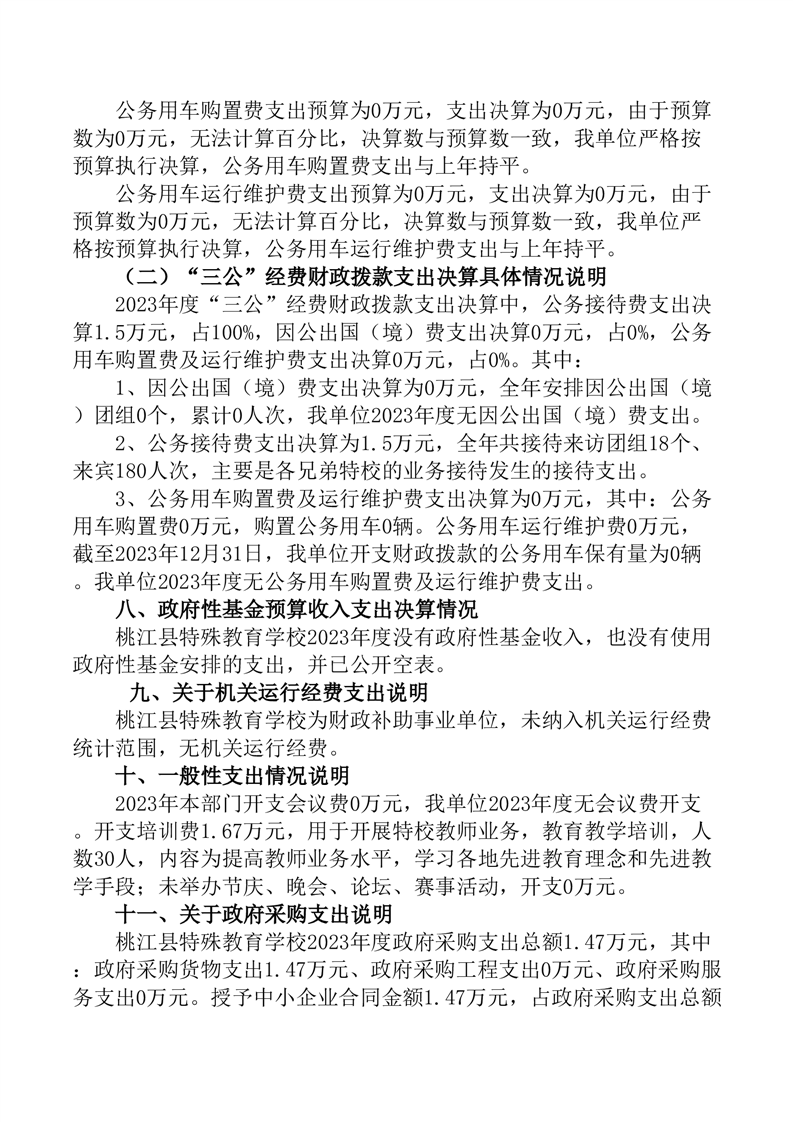 公务用车购置费支出预算为0万元，支出决算为0万元，由于预算数为0万元，无法计算百分比，决算数与预算数一致，我单位严格按预算执行决算，公务用车购置费支出与上年持平。

公务用车运行维护费支出预算为0万元，支出决算为0万元，由于预算数为0万元，无法计算百分比，决算数与预算数一致，我单位严格按预算执行决算，公务用车运行维护费支出与上年持平。

（二）“三公”经费财政拨款支出决算具体情况说明

2023年度“三公”经费财政拨款支出决算中，公务接待费支出决算1.5万元，占100%，因公出国（境）费支出决算0万元，占0%，公务用车购置费及运行维护费支出决算0万元，占0%。其中：

1、因公出国（境）费支出决算为0万元，全年安排因公出国（境）团组0个，累计0人次，我单位2023年度无因公出国（境）费支出。

2、公务接待费支出决算为1.5万元，全年共接待来访团组18个、来宾180人次，主要是各兄弟特校的业务接待发生的接待支出。

3、公务用车购置费及运行维护费支出决算为0万元，其中：公务用车购置费0万元，购置公务用车0辆。公务用车运行维护费0万元，截至2023年12月31日，我单位开支财政拨款的公务用车保有量为0辆。我单位2023年度无公务用车购置费及运行维护费支出。

八、政府性基金预算收入支出决算情况

桃江县特殊教育学校2023年度没有政府性基金收入，也没有使用政府性基金安排的支出，并已公开空表。

九、关于机关运行经费支出说明

桃江县特殊教育学校为财政补助事业单位，未纳入机关运行经费统计范围，无机关运行经费。

十、一般性支出情况说明

2023年本部门开支会议费0万元，我单位2023年度无会议费开支。开支培训费1.67万元，用于开展特校教师业务，教育教学培训，人数30人，内容为提高教师业务水平，学习各地先进教育理念和先进教学手段；未举办节庆、晚会、论坛、赛事活动，开支0万元。

十一、关于政府采购支出说明

桃江县特殊教育学校2023年度政府采购支出总额1.47万元，其中：政府采购货物支出1.47万元、政府采购工程支出0万元、政府采购服务支出0万元。授予中小企业合同金额1.47万元，占政府采购支出总额